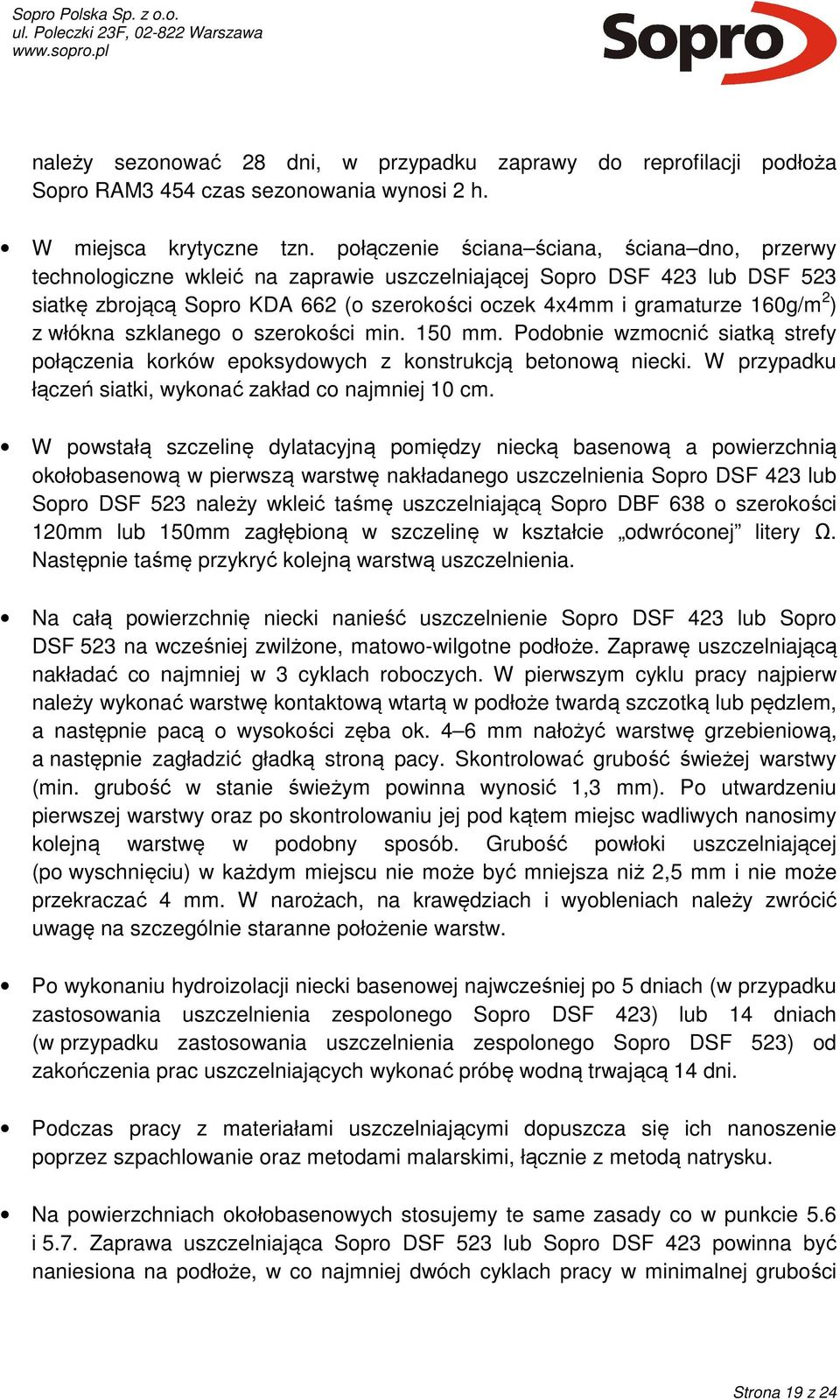 Sopro Polska Sp. z o.o.
ul. Poleczki 23F, 02-822 Warszawa
www.sopro.pl

Sopro

należy sezonować 28 dni, w przypadku zaprawy do reprofilacji podłoża Sopro RAM3 454 czas sezonowania wynosi 2 h.

• W miejsca krytyczne tzn. połączenie ściana–ściana, ściana–dno, przerwy technologiczne wkleić na zaprawie uszczelniającej Sopro DSF 423 lub DSF 523 siatkę zbrojącą Sopro KDA 662 (o szerokości oczek 4x4mm i gramaturze 160g/m$^2$) z włókna szklanego o szerokości min. 150 mm. Podobnie wzmocnić siatką strefy połączenia korków epoksydowych z konstrukcją betonową niecki. W przypadku łączeń siatki, wykonać zakład co najmniej 10 cm.

• W powstałą szczelinę dylatacyjną pomiędzy niecką basenową a powierzchnią okołobasenową w pierwszą warstwę nakładanego uszczelnienia Sopro DSF 423 lub Sopro DSF 523 należy wkleić taśmę uszczelniającą Sopro DBF 638 o szerokości 120mm lub 150mm zagłębioną w szczelinę w kształcie „odwróconej” litery Ω. Następnie taśmę przykryć kolejną warstwą uszczelnienia.

• Na całą powierzchnię niecki nanieść uszczelnienie Sopro DSF 423 lub Sopro DSF 523 na wcześniej zwilżone, matowo-wilgotne podłoże. Zaprawę uszczelniającą nakładać co najmniej w 3 cyklach roboczych. W pierwszym cyklu pracy najpierw należy wykonać warstwę kontaktową wtartą w podłoże twardą szczotką lub pędzlem, a następnie pacą o wysokości zęba ok. 4–6 mm nałożyć warstwę grzebieniową, a następnie zagładzić gładką stroną pacy. Skontrolować grubość świeżej warstwy (min. grubość w stanie świeżym powinna wynosić 1,3 mm). Po utwardzeniu pierwszej warstwy oraz po skontrolowaniu jej pod kątem miejsc wadliwych nanosimy kolejną warstwę w podobny sposób. Grubość powłoki uszczelniającej (po wyschnięciu) w każdym miejscu nie może być mniejsza niż 2,5 mm i nie może przekraczać 4 mm. W narożach, na krawędziach i wyobleniach należy zwrócić uwagę na szczególnie staranne położenie warstw.

• Po wykonaniu hydroizolacji niecki basenowej najwcześniej po 5 dniach (w przypadku zastosowania uszczelnienia zespolonego Sopro DSF 423) lub 14 dniach (w przypadku zastosowania uszczelnienia zespolonego Sopro DSF 523) od zakończenia prac uszczelniających wykonać próbę wodną trwającą 14 dni.

• Podczas pracy z materiałami uszczelniającymi dopuszcza się ich nanoszenie poprzez szpachlowanie oraz metodami malarskimi, łącznie z metodą natrysku.

• Na powierzchniach okołobasenowych stosujemy te same zasady co w punkcie 5.6 i 5.7. Zaprawa uszczelniająca Sopro DSF 523 lub Sopro DSF 423 powinna być naniesiona na podłoże, w co najmniej dwóch cyklach pracy w minimalnej grubości

Strona 19 z 24